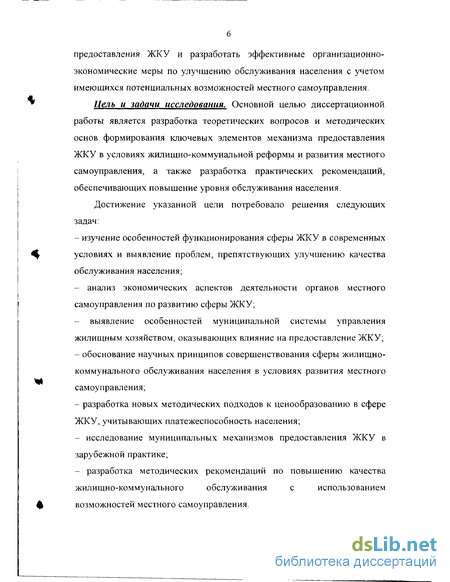 6

предоставления ЖКУ и разработать эффективные организационно-экономические меры по улучшению обслуживания населения с учетом имеющихся потенциальных возможностей местного самоуправления.

Цель и задачи исследования. Основной целью диссертационной работы является разработка теоретических вопросов и методических основ формирования ключевых элементов механизма предоставления ЖКУ в условиях жилищно-коммунальной реформы и развития местного самоуправления, а также разработка практических рекомендаций, обеспечивающих повышение уровня обслуживания населения.

Достижение указанной цели потребовало решения следующих задач:

– изучение особенностей функционирования сферы ЖКУ в современных условиях и выявление проблем, препятствующих улучшению качества обслуживания населения;

– анализ экономических аспектов деятельности органов местного самоуправления по развитию сферы ЖКУ;

– выявление особенностей муниципальной системы управления жилищным хозяйством, оказывающих влияние на предоставление ЖКУ;

– обоснование научных принципов совершенствования сферы жилищно-коммунального обслуживания населения в условиях развития местного самоуправления;

– разработка новых методических подходов к ценообразованию в сфере ЖКУ, учитывающих платежеспособность населения;

– исследование муниципальных механизмов предоставления ЖКУ в зарубежной практике;

– разработка методических рекомендаций по повышению качества жилищно-коммунального обслуживания с использованием возможностей местного самоуправления.

dsLib.net
библиотека диссертаций